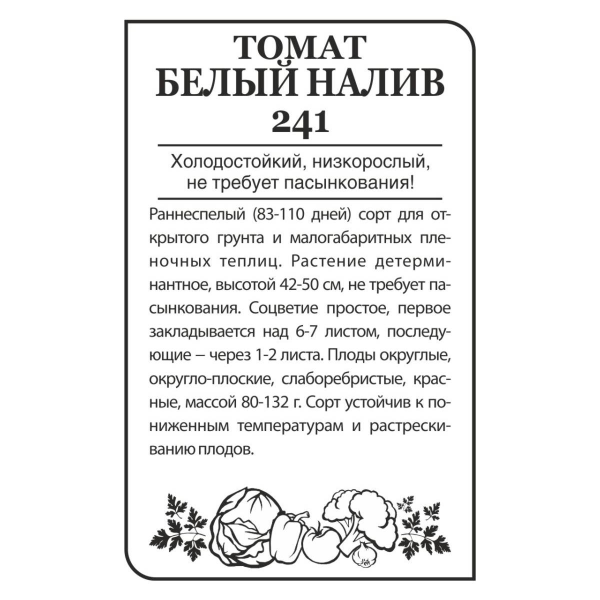 ТОМАТ
БЕЛЫЙ НАЛИВ
241

Холодостойкий, низкорослый, не требует пасынкования!

Раннеспелый (83-110 дней) сорт для открытого грунта и малогабаритных пленочных теплиц. Растение детерминантное, высотой 42-50 см, не требует пасынкования. Соцветие простое, первое закладывается над 6-7 листом, последующие – через 1-2 листа. Плоды округлые, округло-плоские, слаборебристые, красные, массой 80-132 г. Сорт устойчив к пониженным температурам и растрескиванию плодов.